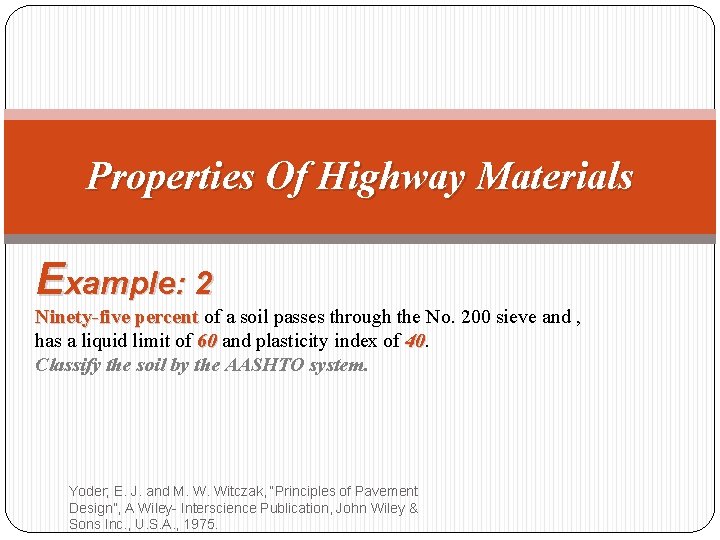 Properties Of Highway Materials

Example: 2

Ninety-five percent of a soil passes through the No. 200 sieve and , has a liquid limit of 60 and plasticity index of 40.
Classify the soil by the AASHTO system.

Yoder, E. J. and M. W. Witczak, "Principles of Pavement Design", A Wiley- Interscience Publication, John Wiley & Sons Inc., U.S.A., 1975.